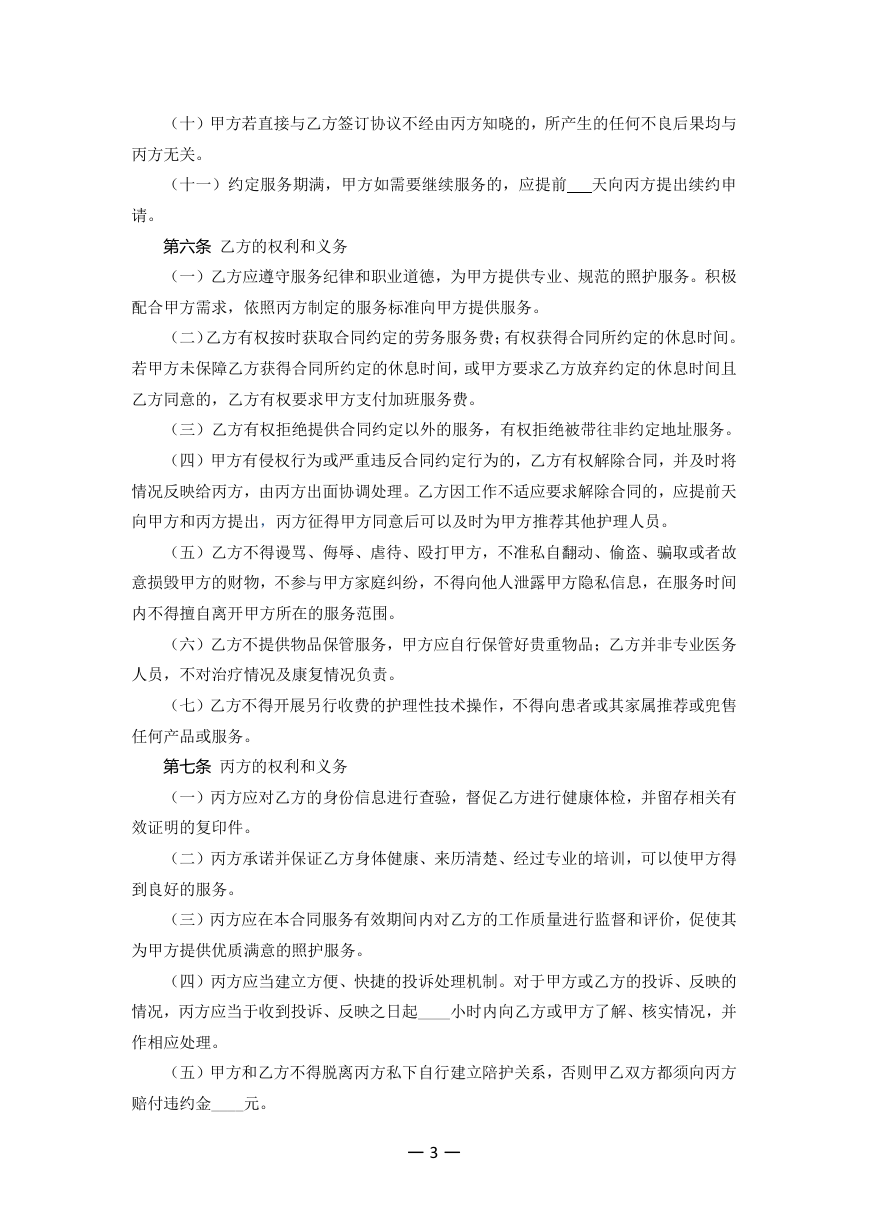 （十）甲方若直接与乙方签订协议不经由丙方知晓的，所产生的任何不良后果均与丙方无关。

（十一）约定服务期满，甲方如需要继续服务的，应提前____天向丙方提出续约申请。

第六条 乙方的权利和义务

（一）乙方应遵守服务纪律和职业道德，为甲方提供专业、规范的照护服务。积极配合甲方需求，依照丙方制定的服务标准向甲方提供服务。

（二）乙方有权按时获取合同约定的劳务服务费；有权获得合同所约定的休息时间。若甲方未保障乙方获得合同所约定的休息时间，或甲方要求乙方放弃约定的休息时间且乙方同意的，乙方有权要求甲方支付加班服务费。

（三）乙方有权拒绝提供合同约定以外的服务，有权拒绝被带往非约定地址服务。

（四）甲方有侵权行为或严重违反合同约定行为的，乙方有权解除合同，并及时将情况反映给丙方，由丙方出面协调处理。乙方因工作不适应要求解除合同的，应提前天向甲方和丙方提出，丙方征得甲方同意后可以及时为甲方推荐其他护理人员。

（五）乙方不得谩骂、侮辱、虐待、殴打甲方，不准私自翻动、偷盗、骗取或者故意损毁甲方的财物，不参与甲方家庭纠纷，不得向他人泄露甲方隐私信息，在服务时间内不得擅自离开甲方所在的服务范围。

（六）乙方不提供物品保管服务，甲方应自行保管好贵重物品；乙方并非专业医务人员，不对治疗情况及康复情况负责。

（七）乙方不得开展另行收费的护理性技术操作，不得向患者或其家属推荐或兜售任何产品或服务。

第七条 丙方的权利和义务

（一）丙方应对乙方的身份信息进行查验，督促乙方进行健康体检，并留存相关有效证明的复印件。

（二）丙方承诺并保证乙方身体健康、来历清楚、经过专业的培训，可以使甲方得到良好的服务。

（三）丙方应在本合同服务有效期间内对乙方的工作质量进行监督和评价，促使其为甲方提供优质满意的照护服务。

（四）丙方应当建立方便、快捷的投诉处理机制。对于甲方或乙方的投诉、反映的情况，丙方应当于收到投诉、反映之日起____小时内向乙方或甲方了解、核实情况，并作相应处理。

（五）甲方和乙方不得脱离丙方私下自行建立陪护关系，否则甲乙双方都须向丙方赔付违约金____元。

— 3 —